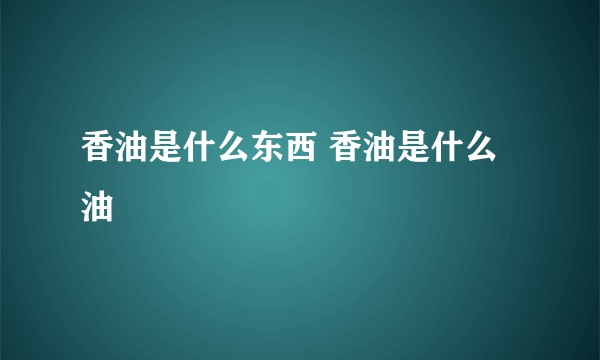 香油是什么东西 香油是什么油